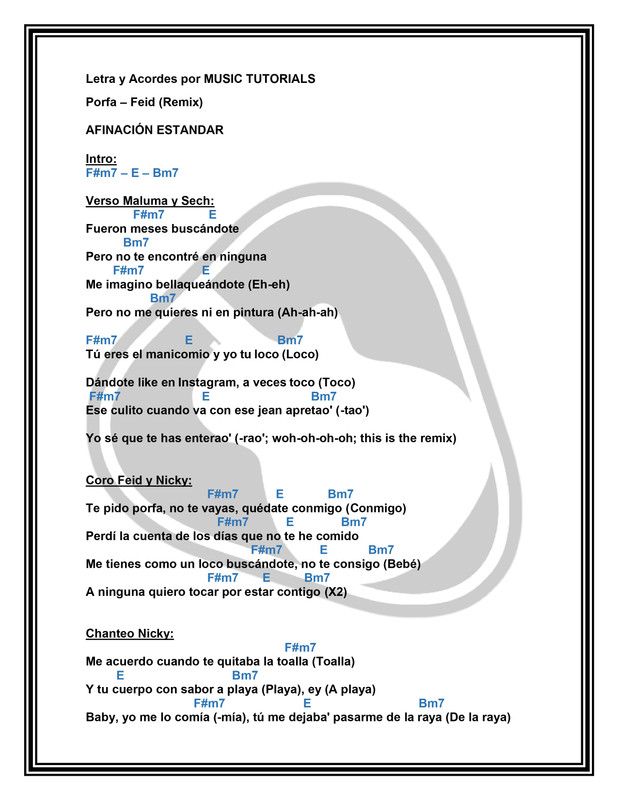 Letra y Acordes por MUSIC TUTORIALS

Porfa – Feid (Remix)

AFINACIÓN ESTANDAR

Intro:
F#m7 – E – Bm7

Verso Maluma y Sech:
F#m7 E
Fueron meses buscándote
Bm7
Pero no te encontré en ninguna
F#m7 E
Me imagino bellaqueándote (Eh-eh)
Bm7
Pero no me quieres ni en pintura (Ah-ah-ah)

F#m7 E Bm7
Tú eres el manicomio y yo tu loco (Loco)

Dándote like en Instagram, a veces toco (Toco)
F#m7 E Bm7
Ese culito cuando va con ese jean apretao' (-tao')

Yo sé que te has enterao' (-rao'; woh-oh-oh-oh; this is the remix)

Coro Feid y Nicky:
F#m7 E Bm7
Te pido porfa, no te vayas, quédate conmigo (Conmigo)
F#m7 E Bm7
Perdí la cuenta de los días que no te he comido
F#m7 E Bm7
Me tienes como un loco buscándote, no te consigo (Bebé)
F#m7 E Bm7
A ninguna quiero tocar por estar contigo (X2)

Chanteo Nicky:
F#m7
Me acuerdo cuando te quitaba la toalla (Toalla)
E Bm7
Y tu cuerpo con sabor a playa (Playa), ey (A playa)
F#m7 E Bm7
Baby, yo me lo comía (-mía), tú me dejaba' pasarme de la raya (De la raya)